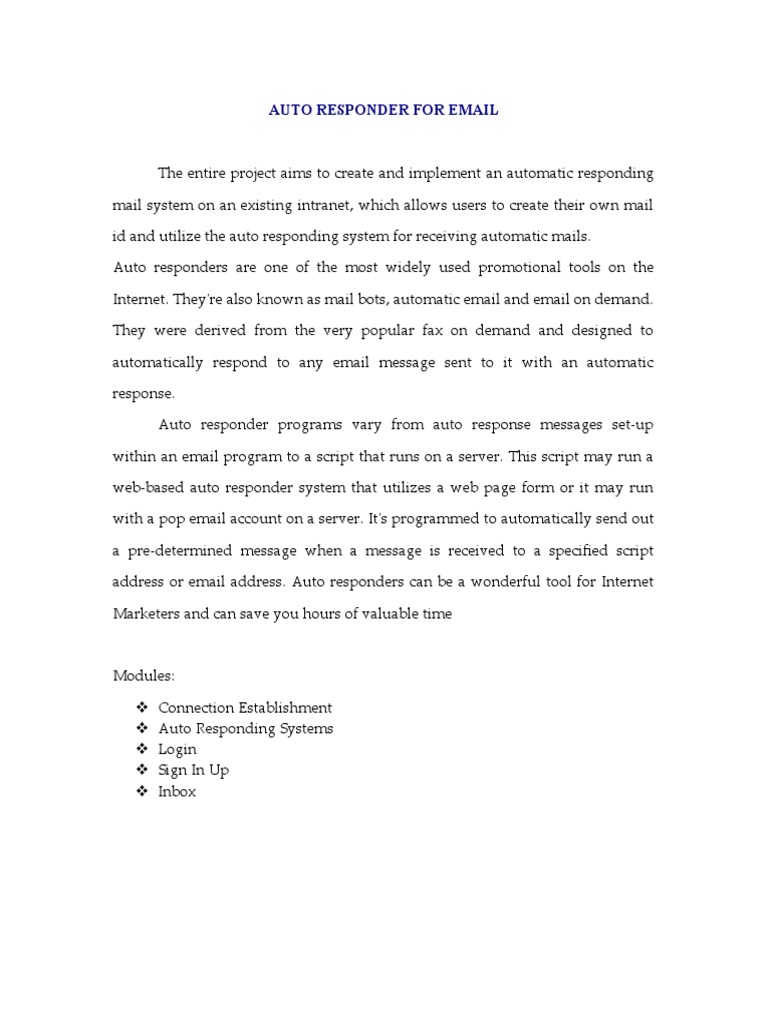 AUTO RESPONDER FOR EMAIL

The entire project aims to create and implement an automatic responding mail system on an existing intranet, which allows users to create their own mail id and utilize the auto responding system for receiving automatic mails.

Auto responders are one of the most widely used promotional tools on the Internet. They're also known as mail bots, automatic email and email on demand. They were derived from the very popular fax on demand and designed to automatically respond to any email message sent to it with an automatic response.

Auto responder programs vary from auto response messages set-up within an email program to a script that runs on a server. This script may run a web-based auto responder system that utilizes a web page form or it may run with a pop email account on a server. It's programmed to automatically send out a pre-determined message when a message is received to a specified script address or email address. Auto responders can be a wonderful tool for Internet Marketers and can save you hours of valuable time

Modules:

❖ Connection Establishment
❖ Auto Responding Systems
❖ Login
❖ Sign In Up
❖ Inbox